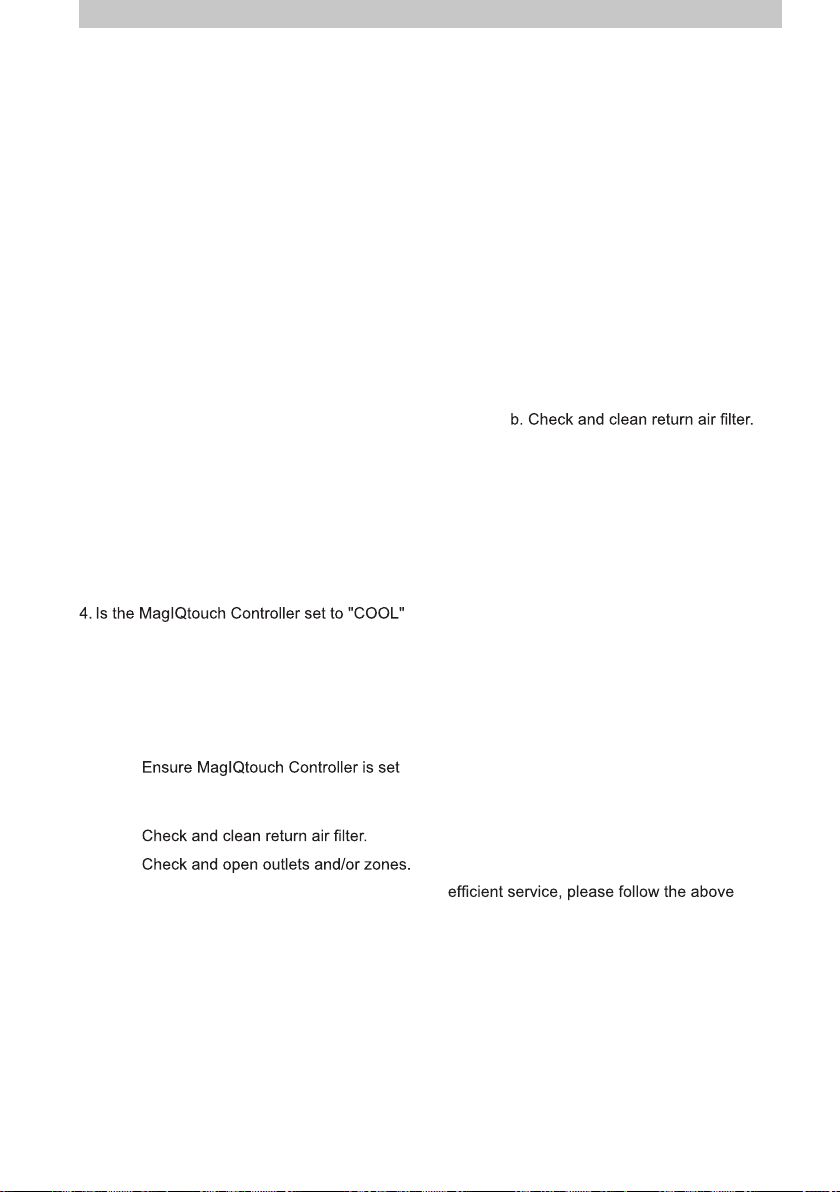 b. Check and clean return air filter.

4. Is the MagIQtouch Controller set to "COOL"

Ensure MagIQtouch Controller is set

Check and clean return air filter.

Check and open outlets and/or zones.

efficient service, please follow the above